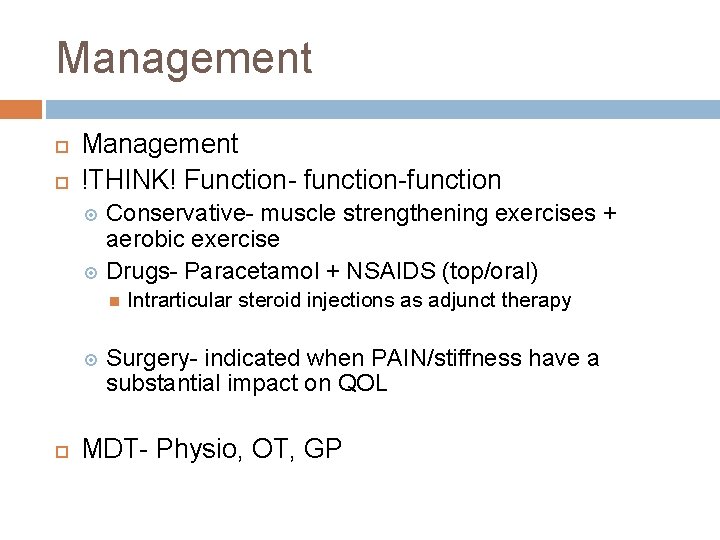 Management

Management

!THINK! Function- function-function

Conservative- muscle strengthening exercises + aerobic exercise

Drugs- Paracetamol + NSAIDS (top/oral)

Intrarticular steroid injections as adjunct therapy

Surgery- indicated when PAIN/stiffness have a substantial impact on QOL

MDT- Physio, OT, GP